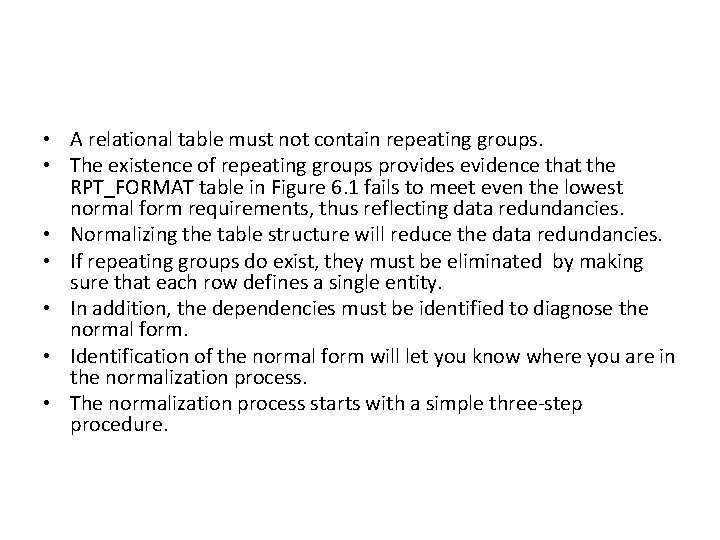 • A relational table must not contain repeating groups.
• The existence of repeating groups provides evidence that the RPT_FORMAT table in Figure 6.1 fails to meet even the lowest normal form requirements, thus reflecting data redundancies.
• Normalizing the table structure will reduce the data redundancies.
• If repeating groups do exist, they must be eliminated by making sure that each row defines a single entity.
• In addition, the dependencies must be identified to diagnose the normal form.
• Identification of the normal form will let you know where you are in the normalization process.
• The normalization process starts with a simple three-step procedure.